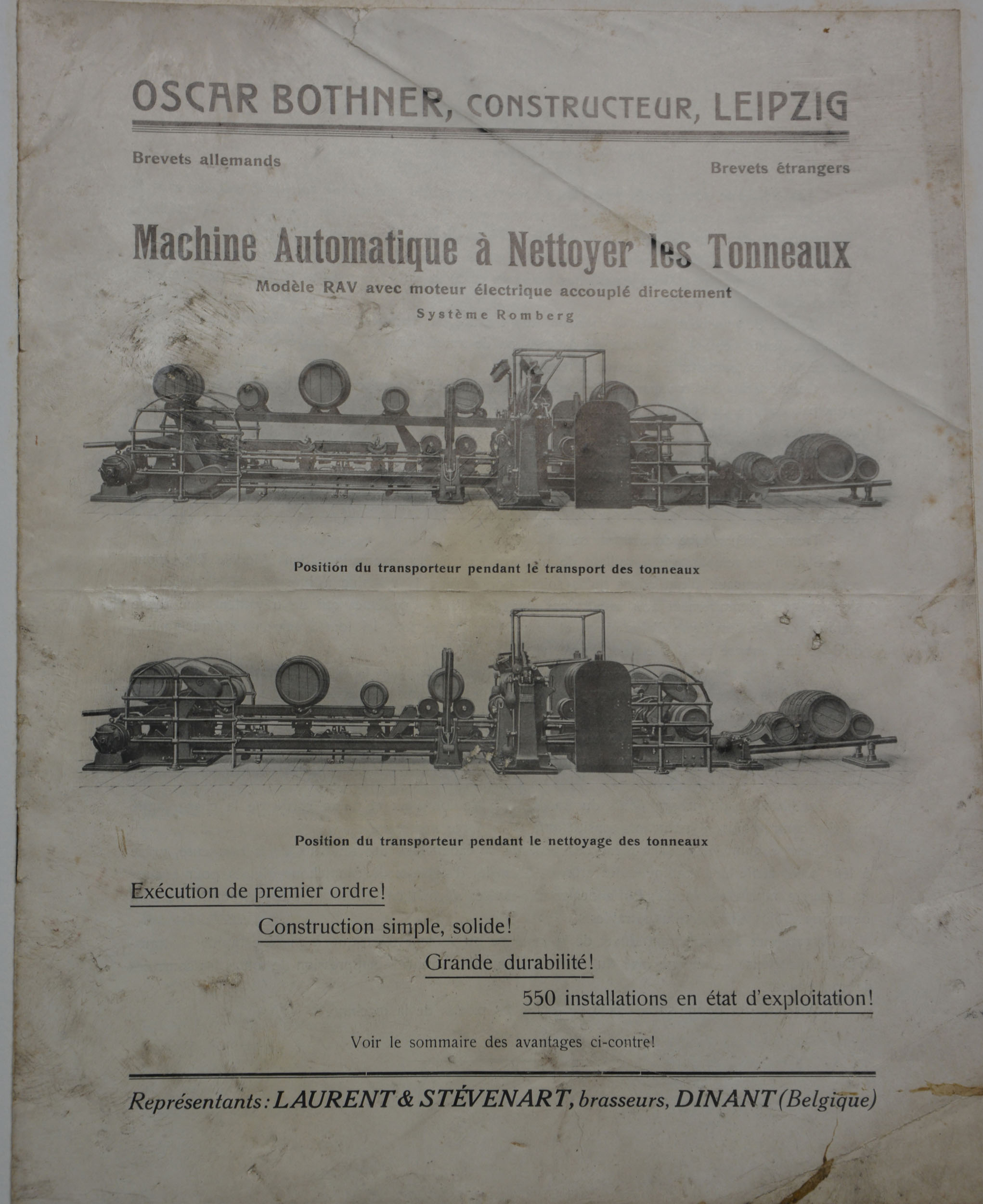 OSCAR BOTHNER, CONSTRUCTEUR, LEIPZIG

Brevets allemands

Brevets étrangers

Machine Automatique à Nettoyer les Tonneaux

Modèle RAV avec moteur électrique accouplé directement

Système Romberg

Position du transporteur pendant le transport des tonneaux

Position du transporteur pendant le nettoyage des tonneaux

Exécution de premier ordre!

Construction simple, solide!

Grande durabilité!

550 installations en état d'exploitation!

Voir le sommaire des avantages ci-contre!

Représentants: LAURENT & STÉVENART, brasseurs, DINANT (Belgique)